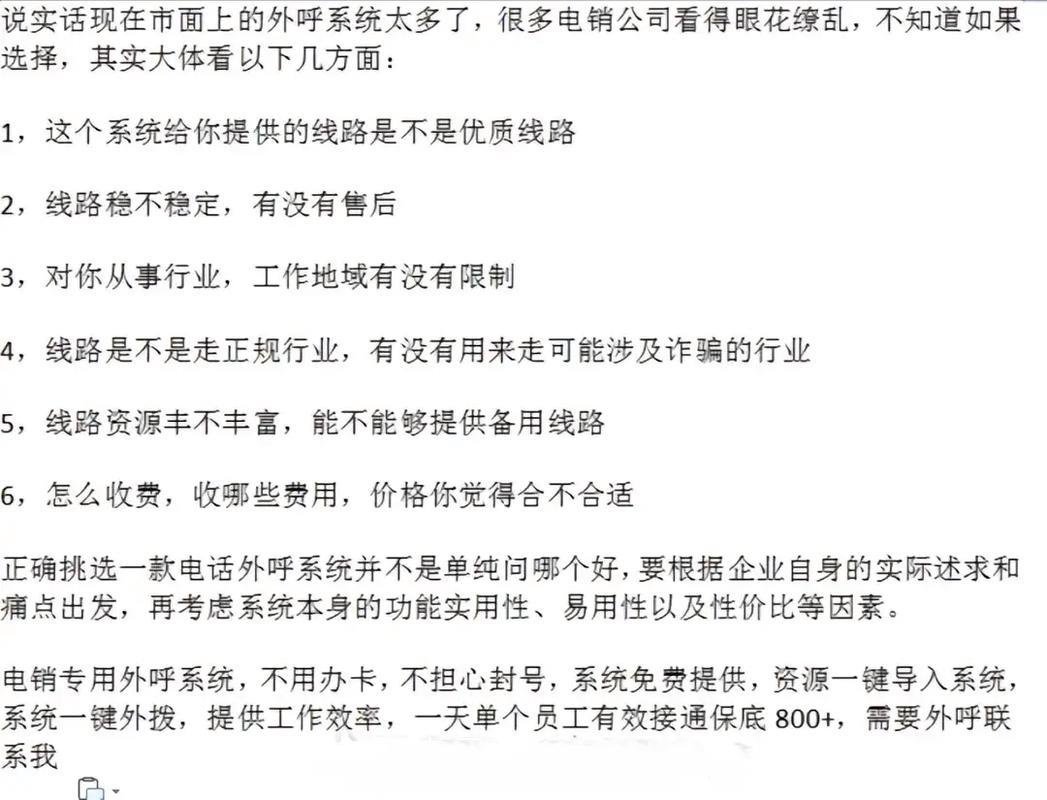 说实话现在市面上的外呼系统太多了，很多电销公司看得眼花缭乱，不知道如果选择，其实大体看以下几方面：

1，这个系统给你提供的线路是不是优质线路

2，线路稳不稳定，有没有售后

3，对你从事行业，工作地域有没有限制

4，线路是不是走正规行业，有没有用来走可能涉及诈骗的行业

5，线路资源丰不丰富，能不能够提供备用线路

6，怎么收费，收哪些费用，价格你觉得合不合适

正确挑选一款电话外呼系统并不是单纯问哪个好，要根据企业自身的实际述求和痛点出发，再考虑系统本身的功能实用性、易用性以及性价比等因素。

电销专用外呼系统，不用办卡，不担心封号，系统免费提供，资源一键导入系统，系统一键外拨，提供工作效率，一天单个员工有效接通保底 800+，需要外呼联系我